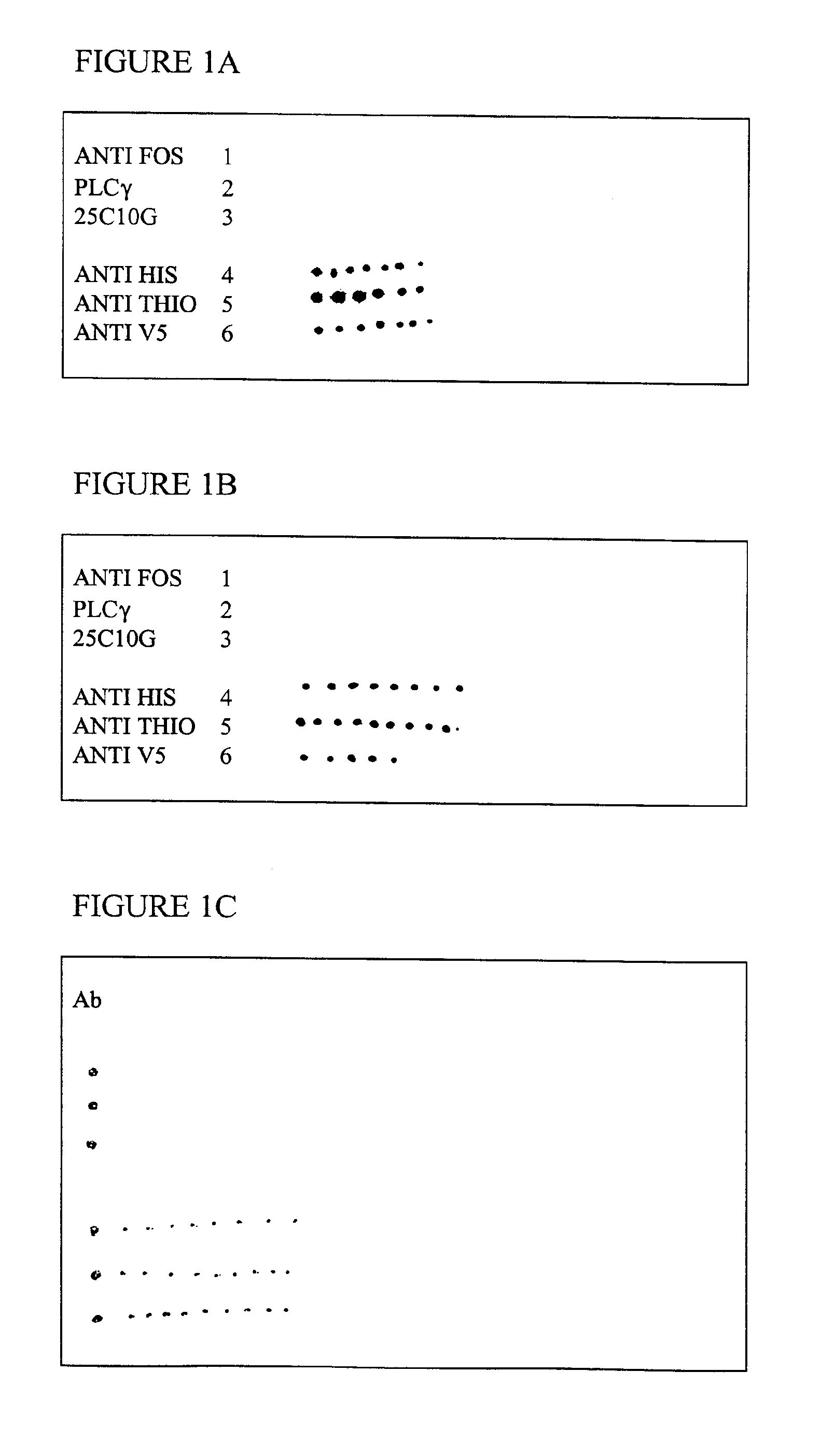 FIGURE 1A

ANTI FOS 1
PLCγ 2
25C10G 3

ANTI HIS 4
ANTI THIO 5
ANTI V5 6

FIGURE 1B

ANTI FOS 1
PLCγ 2
25C10G 3

ANTI HIS 4
ANTI THIO 5
ANTI V5 6

FIGURE 1C

Ab